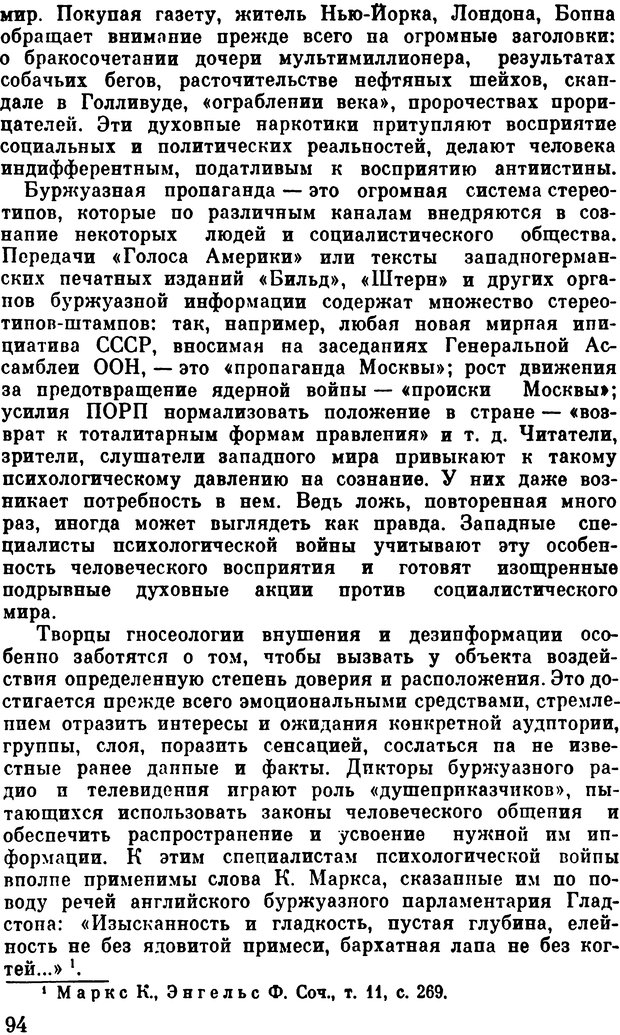 мир. Покупая газету, житель Нью-Йорка, Лондона, Бонна обращает внимание прежде всего на огромные заголовки: о бракосочетании дочери мультимиллионера, результатах собачьих бегов, расточительстве нефтяных шейхов, скандале в Голливуде, «ограблении века», пророчествах прорицателей. Эти духовные наркотики притупляют восприятие социальных и политических реальностей, делают человека индифферентным, податливым к восприятию антиистины.

Буржуазная пропаганда — это огромная система стереотипов, которые по различным каналам внедряются в сознание некоторых людей и социалистического общества. Передачи «Голоса Америки» или тексты западногерманских печатных изданий «Бильд», «Штерн» и других органов буржуазной информации содержат множество стереотипов-штампов: так, например, любая новая мирная инициатива СССР, вносимая на заседаниях Генеральной Ассамблеи ООН, — это «пропаганда Москвы»; рост движения за предотвращение ядерной войны — «происки Москвы»; усилия ПОРП нормализовать положение в стране — «возврат к тоталитарным формам правления» и т. д. Читатели, зрители, слушатели западного мира привыкают к такому психологическому давлению на сознание. У них даже возникает потребность в нем. Ведь ложь, повторенная много раз, иногда может выглядеть как правда. Западные специалисты психологической войны учитывают эту особенность человеческого восприятия и готовят изощренные подрывные духовные акции против социалистического мира.

Творцы гносеологии внушения и дезинформации особенно заботятся о том, чтобы вызвать у объекта воздействия определенную степень доверия и расположения. Это достигается прежде всего эмоциональными средствами, стремлением отразить интересы и ожидания конкретной аудитории, группы, слоя, поразить сенсацией, сослаться на не известные ранее данные и факты. Дикторы буржуазного радио и телевидения играют роль «душеприказчиков», пытающихся использовать законы человеческого общения и обеспечить распространение и усвоение нужной им информации. К этим специалистам психологической войны вполне применимы слова К. Маркса, сказанные им по поводу речей английского буржуазного парламентария Гладстона: «Изысканность и гладкость, пустая глубина, елейность не без ядовитой примеси, бархатная лапа не без когтей...» $^1$.

$^1$ Маркс К., Энгельс Ф. Соч., т. 11, с. 269.

94